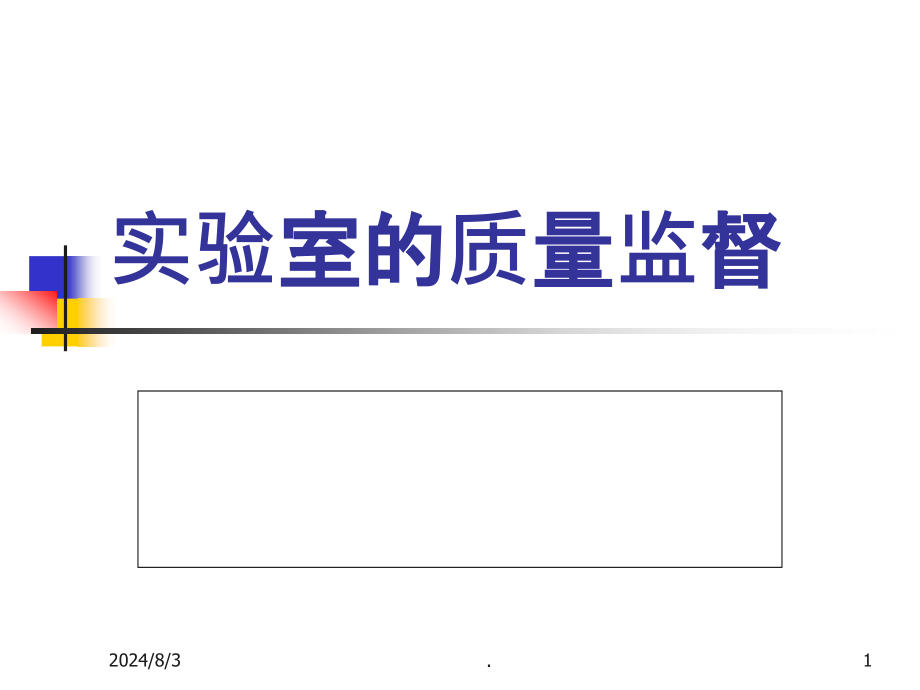 实验室的质量监督

2024/8/3 . 1